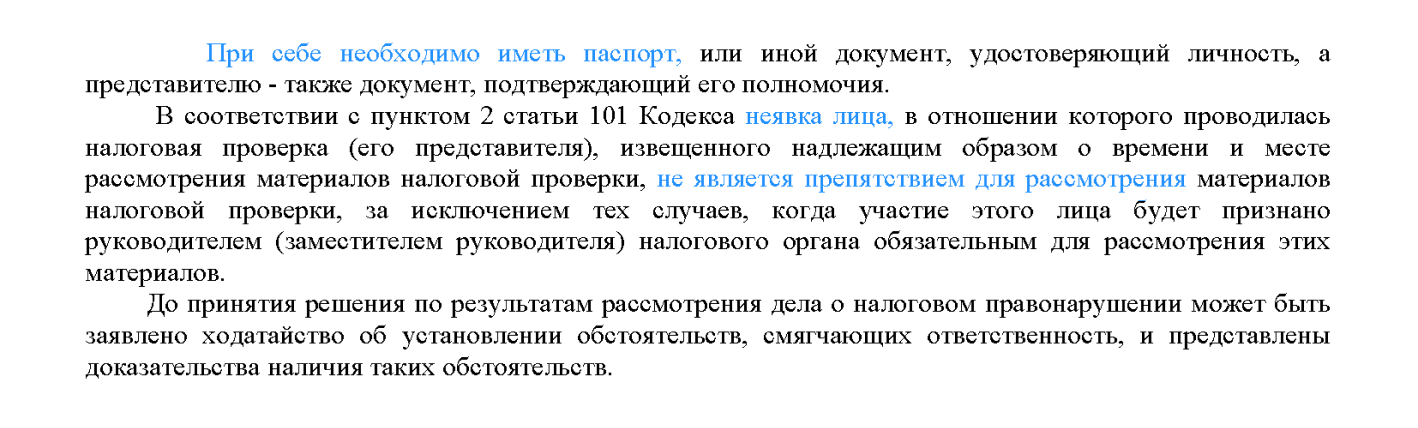 При себе необходимо иметь паспорт, или иной документ, удостоверяющий личность, а представителю - также документ, подтверждающий его полномочия.

В соответствии с пунктом 2 статьи 101 Кодекса неявка лица, в отношении которого проводилась налоговая проверка (его представителя), извещенного надлежащим образом о времени и месте рассмотрения материалов налоговой проверки, не является препятствием для рассмотрения материалов налоговой проверки, за исключением тех случаев, когда участие этого лица будет признано руководителем (заместителем руководителя) налогового органа обязательным для рассмотрения этих материалов.

До принятия решения по результатам рассмотрения дела о налоговом правонарушении может быть заявлено ходатайство об установлении обстоятельств, смягчающих ответственность, и представлены доказательства наличия таких обстоятельств.